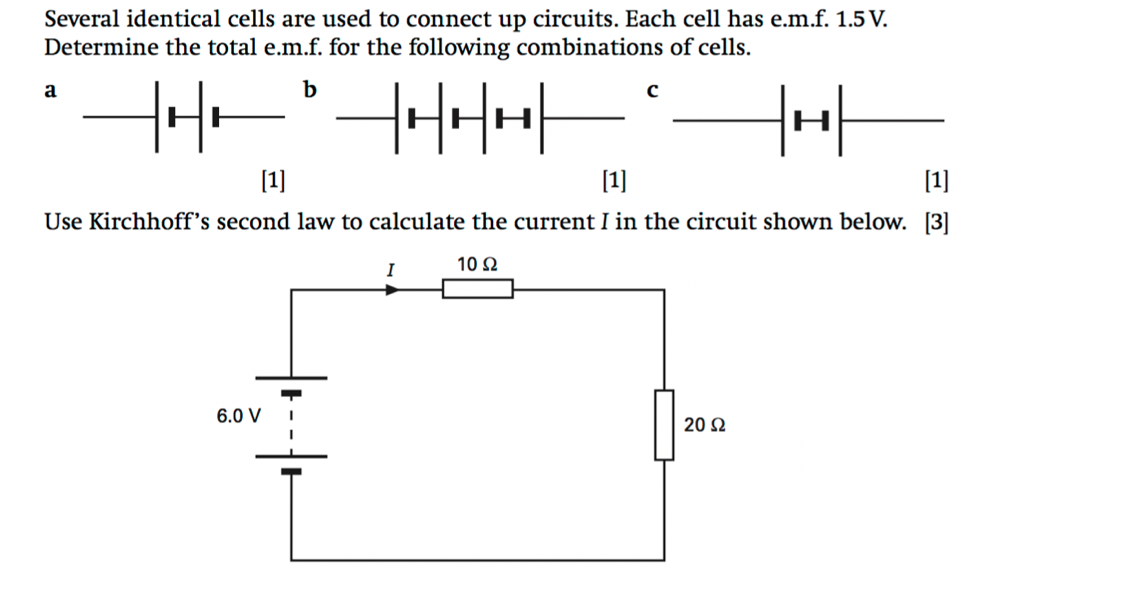 Several identical cells are used to connect up circuits. Each cell has e.m.f. 1.5 V. Determine the total e.m.f. for the following combinations of cells.

a

b

c

[1]

[1]

[1]

Use Kirchhoff's second law to calculate the current $I$ in the circuit shown below. [3]

$I$

10 Ω

6.0 V

20 Ω